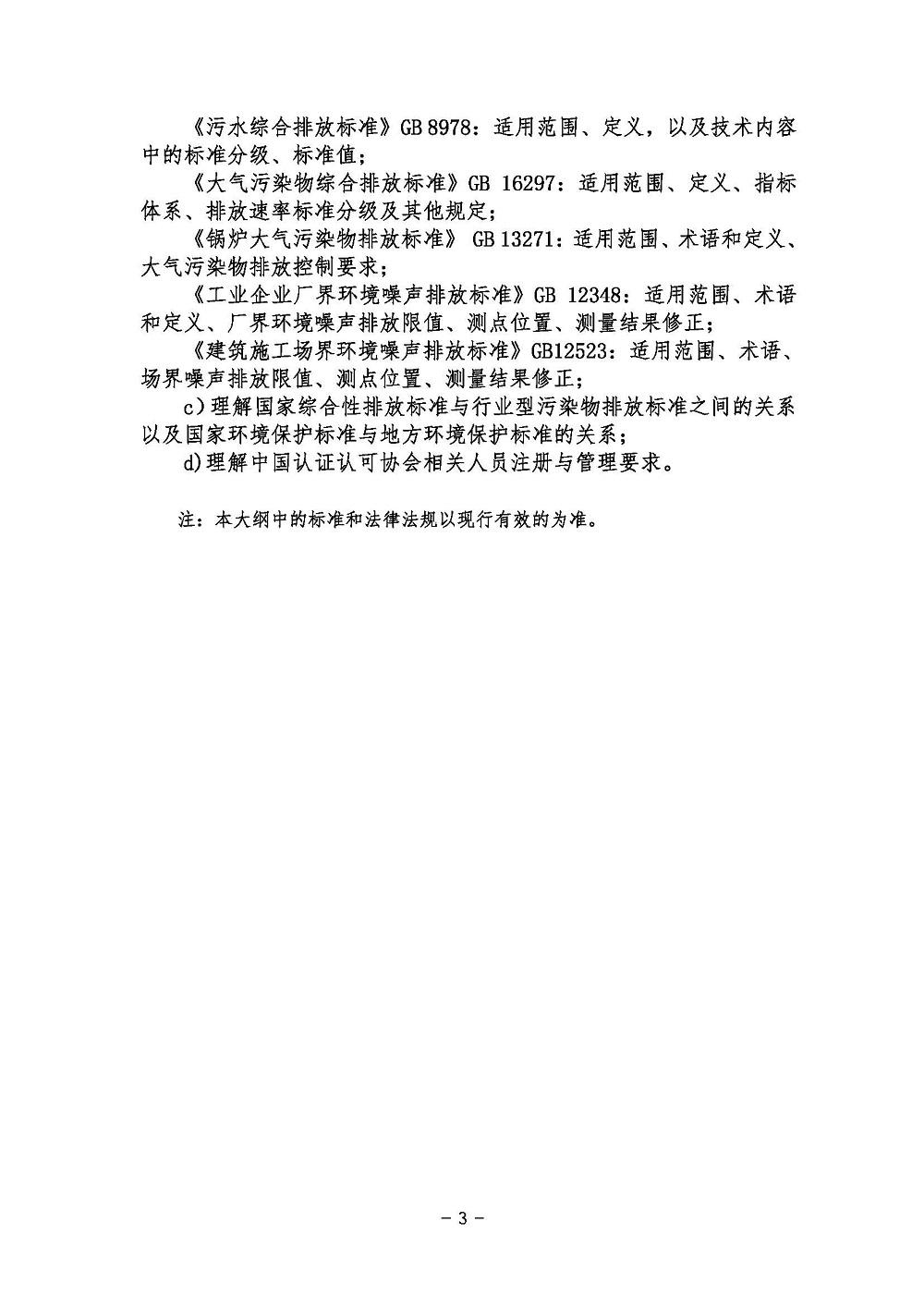 《污水综合排放标准》GB 8978：适用范围、定义，以及技术内容中的标准分级、标准值；

《大气污染物综合排放标准》GB 16297：适用范围、定义、指标体系、排放速率标准分级及其他规定；

《锅炉大气污染物排放标准》 GB 13271：适用范围、术语和定义、大气污染物排放控制要求；

《工业企业厂界环境噪声排放标准》GB 12348：适用范围、术语和定义、厂界环境噪声排放限值、测点位置、测量结果修正；

《建筑施工场界环境噪声排放标准》GB12523：适用范围、术语、场界噪声排放限值、测点位置、测量结果修正；

c）理解国家综合性排放标准与行业型污染物排放标准之间的关系以及国家环境保护标准与地方环境保护标准的关系；

d)理解中国认证认可协会相关人员注册与管理要求。

注：本大纲中的标准和法律法规以现行有效的为准。

－ 3 －